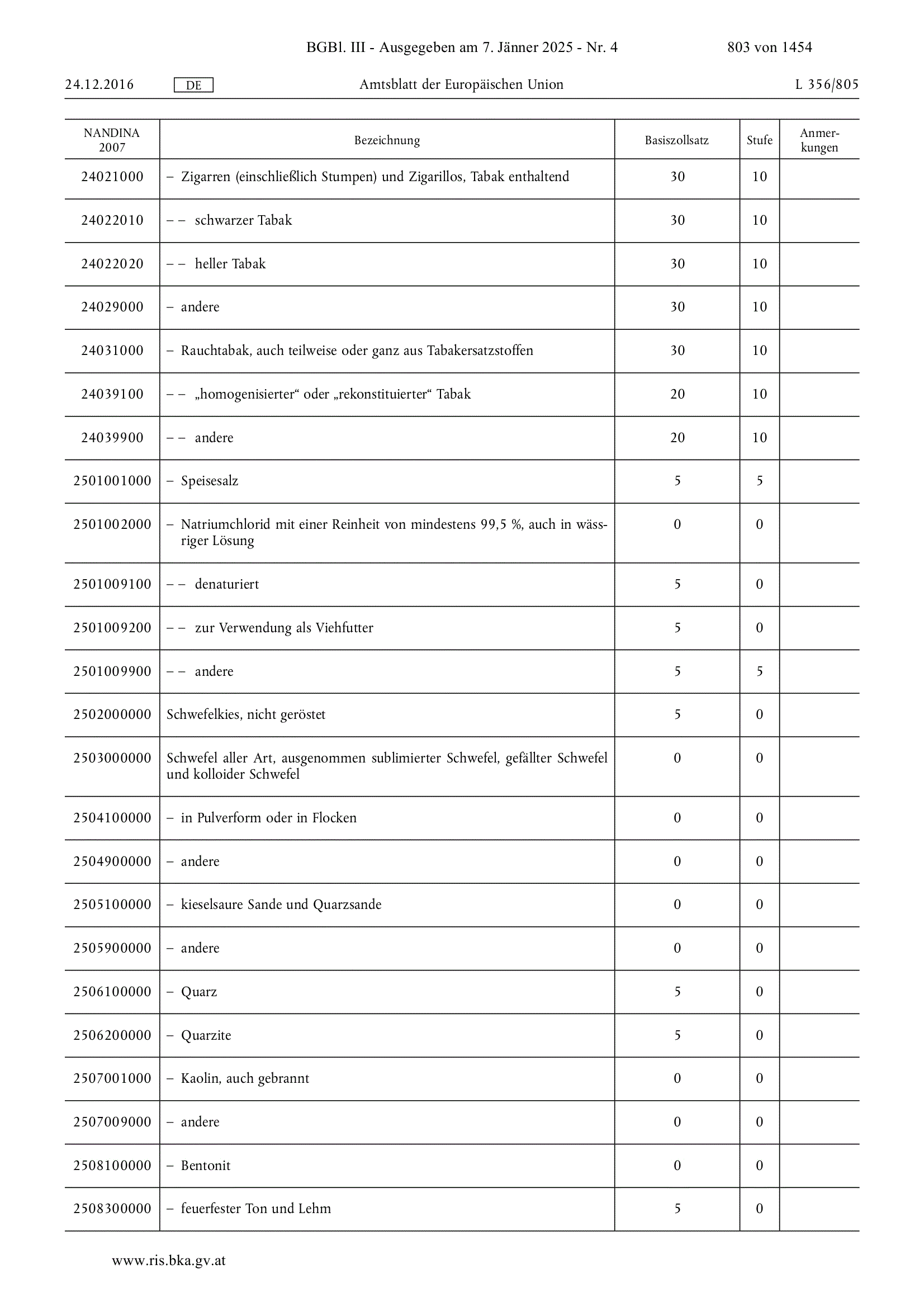 BGBl. III - Ausgegeben am 7. Jänner 2025 - Nr. 4 803 von 1454

24.12.2016 DE Amtsblatt der Europäischen Union L 356/805

| NANDINA 2007 | Bezeichnung | Basiszollsatz | Stufe | Anmerkungen |
|---|---|---|---|---|
| 24021000 | – Zigarren (einschließlich Stumpen) und Zigarillos, Tabak enthaltend | 30 | 10 | |
| 24022010 | – – schwarzer Tabak | 30 | 10 | |
| 24022020 | – – heller Tabak | 30 | 10 | |
| 24029000 | – andere | 30 | 10 | |
| 24031000 | – Rauchtabak, auch teilweise oder ganz aus Tabakersatzstoffen | 30 | 10 | |
| 24039100 | – – „homogenisierter“ oder „rekonstituierter“ Tabak | 20 | 10 | |
| 24039900 | – – andere | 20 | 10 | |
| 2501001000 | – Speisesalz | 5 | 5 | |
| 2501002000 | – Natriumchlorid mit einer Reinheit von mindestens 99,5 %, auch in wässriger Lösung | 0 | 0 | |
| 2501009100 | – – denaturiert | 5 | 0 | |
| 2501009200 | – – zur Verwendung als Viehfutter | 5 | 0 | |
| 2501009900 | – – andere | 5 | 5 | |
| 2502000000 | Schwefelkies, nicht geröstet | 5 | 0 | |
| 2503000000 | Schwefel aller Art, ausgenommen sublimierter Schwefel, gefällter Schwefel und kolloider Schwefel | 0 | 0 | |
| 2504100000 | – in Pulverform oder in Flocken | 0 | 0 | |
| 2504900000 | – andere | 0 | 0 | |
| 2505100000 | – kieselsaure Sande und Quarzsande | 0 | 0 | |
| 2505900000 | – andere | 0 | 0 | |
| 2506100000 | – Quarz | 5 | 0 | |
| 2506200000 | – Quarzite | 5 | 0 | |
| 2507001000 | – Kaolin, auch gebrannt | 0 | 0 | |
| 2507009000 | – andere | 0 | 0 | |
| 2508100000 | – Bentonit | 0 | 0 | |
| 2508300000 | – feuerfester Ton und Lehm | 5 | 0 | |

www.ris.bka.gv.at